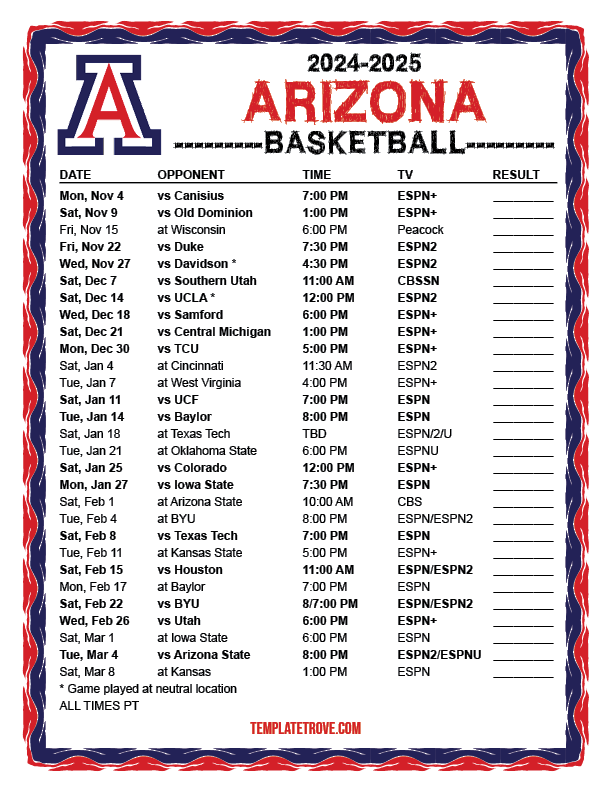 A

2024-2025
ARIZONA
BASKETBALL

| DATE | OPPONENT | TIME | TV | RESULT |
|---|---|---|---|---|
| Mon, Nov 4 | vs Canisius | 7:00 PM | ESPN+ | ________ |
| Sat, Nov 9 | vs Old Dominion | 1:00 PM | ESPN+ | ________ |
| Fri, Nov 15 | at Wisconsin | 6:00 PM | Peacock | ________ |
| Fri, Nov 22 | vs Duke | 7:30 PM | ESPN2 | ________ |
| Wed, Nov 27 | vs Davidson * | 4:30 PM | ESPN2 | ________ |
| Sat, Dec 7 | vs Southern Utah | 11:00 AM | CBSSN | ________ |
| Sat, Dec 14 | vs UCLA * | 12:00 PM | ESPN2 | ________ |
| Wed, Dec 18 | vs Samford | 6:00 PM | ESPN+ | ________ |
| Sat, Dec 21 | vs Central Michigan | 1:00 PM | ESPN+ | ________ |
| Mon, Dec 30 | vs TCU | 5:00 PM | ESPN+ | ________ |
| Sat, Jan 4 | at Cincinnati | 11:30 AM | ESPN2 | ________ |
| Tue, Jan 7 | at West Virginia | 4:00 PM | ESPN+ | ________ |
| Sat, Jan 11 | vs UCF | 7:00 PM | ESPN | ________ |
| Tue, Jan 14 | vs Baylor | 8:00 PM | ESPN | ________ |
| Sat, Jan 18 | at Texas Tech | TBD | ESPN/2/U | ________ |
| Tue, Jan 21 | at Oklahoma State | 6:00 PM | ESPNU | ________ |
| Sat, Jan 25 | vs Colorado | 12:00 PM | ESPN+ | ________ |
| Mon, Jan 27 | vs Iowa State | 7:30 PM | ESPN | ________ |
| Sat, Feb 1 | at Arizona State | 10:00 AM | CBS | ________ |
| Tue, Feb 4 | at BYU | 8:00 PM | ESPN/ESPN2 | ________ |
| Sat, Feb 8 | vs Texas Tech | 7:00 PM | ESPN | ________ |
| Tue, Feb 11 | at Kansas State | 5:00 PM | ESPN+ | ________ |
| Sat, Feb 15 | vs Houston | 11:00 AM | ESPN/ESPN2 | ________ |
| Mon, Feb 17 | at Baylor | 7:00 PM | ESPN | ________ |
| Sat, Feb 22 | vs BYU | 8/7:00 PM | ESPN/ESPN2 | ________ |
| Wed, Feb 26 | vs Utah | 6:00 PM | ESPN+ | ________ |
| Sat, Mar 1 | at Iowa State | 6:00 PM | ESPN | ________ |
| Tue, Mar 4 | vs Arizona State | 8:00 PM | ESPN2/ESPNU | ________ |
| Sat, Mar 8 | at Kansas | 1:00 PM | ESPN | ________ |

* Game played at neutral location
ALL TIMES PT

TEMPLATETROVE.COM